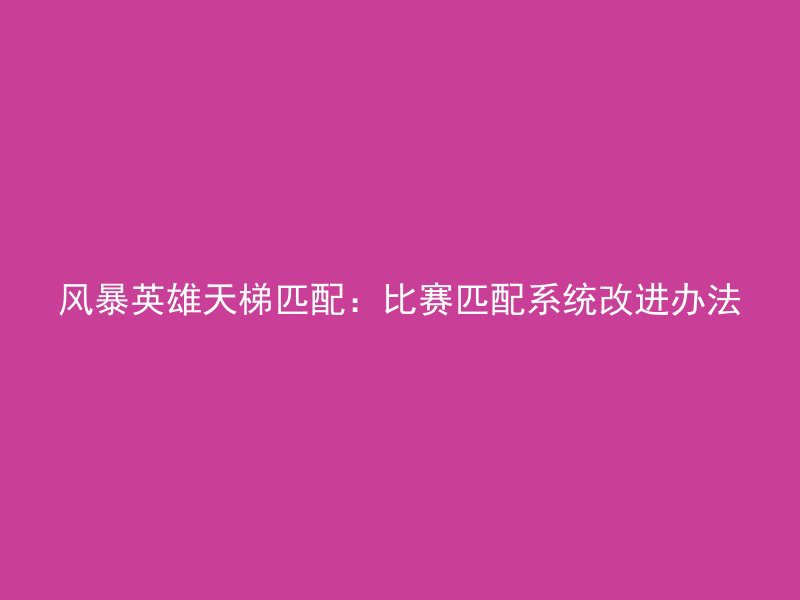 风暴英雄天梯匹配：比赛匹配系统改进办法